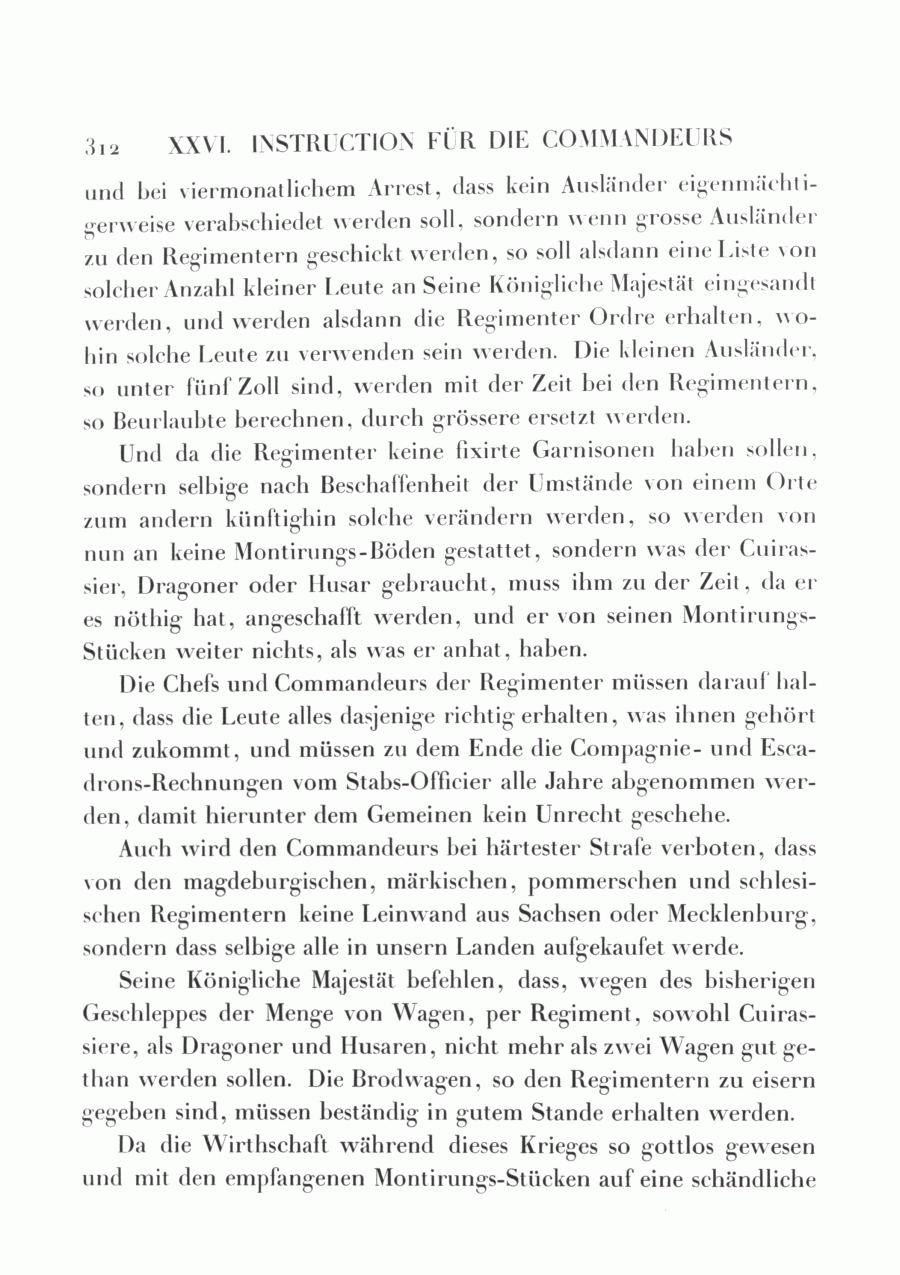 312 XXVI. INSTRUCTION FÜR DIE COMMANDEURS

und bei viermonatlichem Arrest, dass kein Ausländer eigenmächtigerweise verabschiedet werden soll, sondern wenn grosse Ausländer zu den Regimentern geschickt werden, so soll alsdann eine Liste von solcher Anzahl kleiner Leute an Seine Königliche Majestät eingesandt werden, und werden alsdann die Regimenter Ordre erhalten, wohin solche Leute zu verwenden sein werden. Die kleinen Ausländer, so unter fünf Zoll sind, werden mit der Zeit bei den Regimentern, so Beurlaubte berechnen, durch grössere ersetzt werden.

Und da die Regimenter keine fixirte Garnisonen haben sollen, sondern selbige nach Beschaffenheit der Umstände von einem Orte zum andern künftighin solche verändern werden, so werden von nun an keine Montirungs-Böden gestattet, sondern was der Cuirassier, Dragoner oder Husar gebraucht, muss ihm zu der Zeit, da er es nöthig hat, angeschafft werden, und er von seinen Montirungs-Stücken weiter nichts, als was er anhat, haben.

Die Chefs und Commandeurs der Regimenter müssen darauf halten, dass die Leute alles dasjenige richtig erhalten, was ihnen gehört und zukommt, und müssen zu dem Ende die Compagnie- und Escadrons-Rechnungen vom Stabs-Officier alle Jahre abgenommen werden, damit hierunter dem Gemeinen kein Unrecht geschehe.

Auch wird den Commandeurs bei härtester Strafe verboten, dass von den magdeburgischen, märkischen, pommerschen und schlesischen Regimentern keine Leinwand aus Sachsen oder Mecklenburg, sondern dass selbige alle in unsern Landen aufgekaufet werde.

Seine Königliche Majestät befehlen, dass, wegen des bisherigen Geschleppes der Menge von Wagen, per Regiment, sowohl Cuirassiere, als Dragoner und Husaren, nicht mehr als zwei Wagen gut gethan werden sollen. Die Brodwagen, so den Regimentern zu eisern gegeben sind, müssen beständig in gutem Stande erhalten werden.

Da die Wirthschaft während dieses Krieges so gottlos gewesen und mit den empfangenen Montirungs-Stücken auf eine schändliche